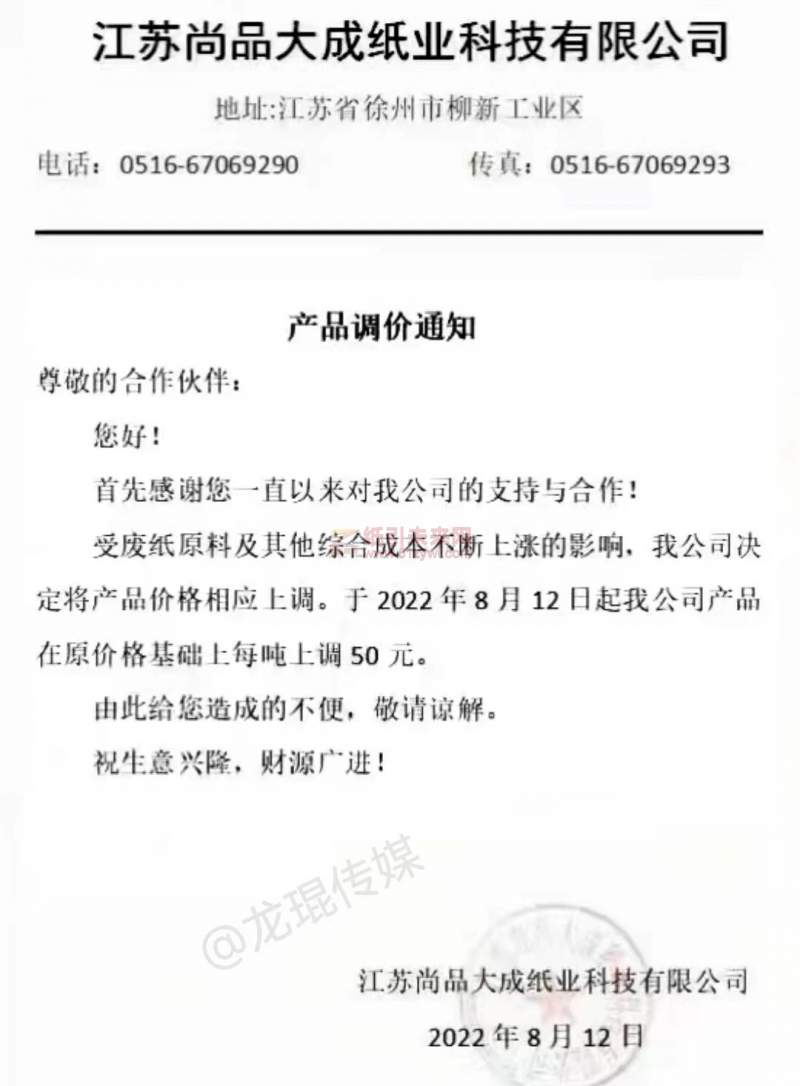 江苏尚品大成纸业科技有限公司

地址:江苏省徐州市柳新工业区

电话：0516-67069290　　传真：0516-67069293

产品调价通知

尊敬的合作伙伴：

您好！

首先感谢您一直以来对我公司的支持与合作！

受废纸原料及其他综合成本不断上涨的影响，我公司决定将产品价格相应上调。于 2022 年 8 月 12 日起我公司产品在原价格基础上每吨上调 50 元。

由此给您造成的不便，敬请谅解。

祝生意兴隆，财源广进！

@龙琨传媒

江苏尚品大成纸业科技有限公司

2022 年 8 月 12 日